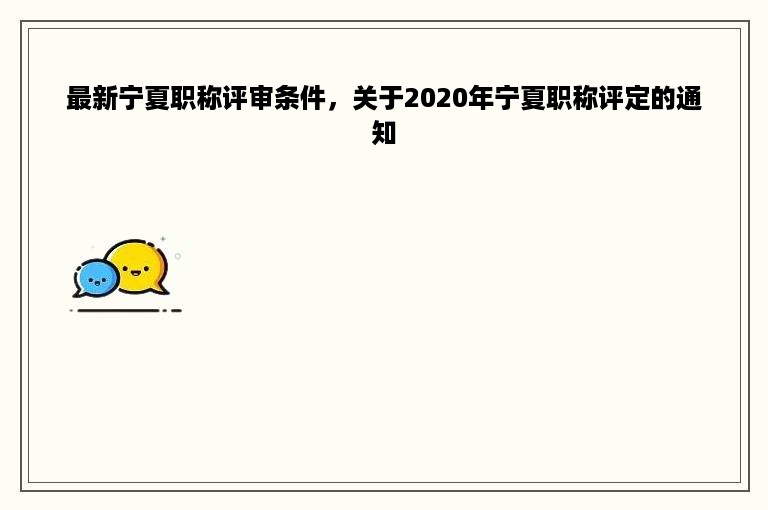 最新宁夏职称评审条件，关于2020年宁夏职称评定的通知